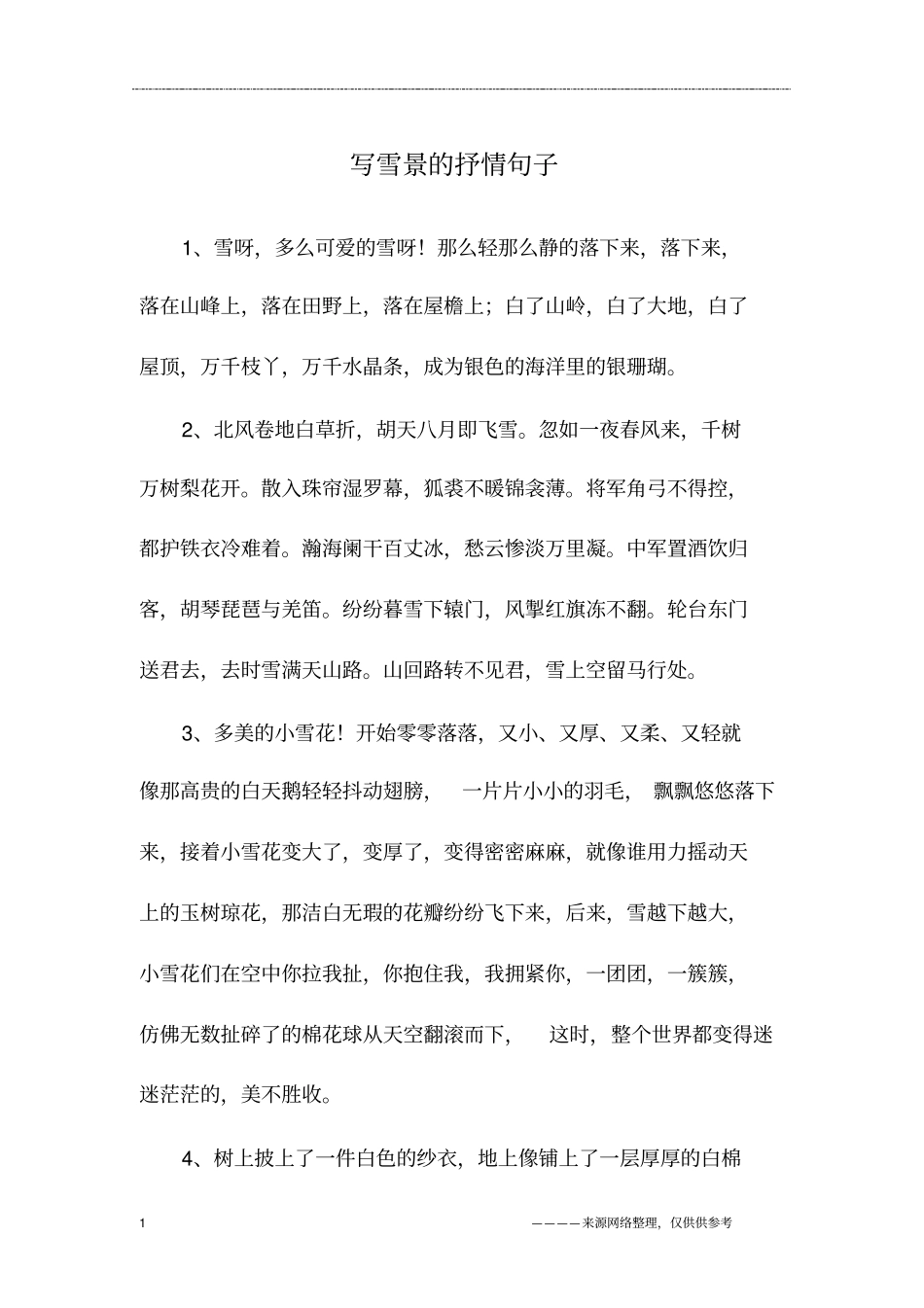 写雪景的抒情句子

1、雪呀，多么可爱的雪呀！那么轻那么静的落下来，落下来，落在山峰上，落在田野上，落在屋檐上；白了山岭，白了大地，白了屋顶，万千枝丫，万千水晶条，成为银色的海洋里的银珊瑚。

2、北风卷地白草折，胡天八月即飞雪。忽如一夜春风来，千树万树梨花开。散入珠帘湿罗幕，狐裘不暖锦衾薄。将军角弓不得控，都护铁衣冷难着。瀚海阑干百丈冰，愁云惨淡万里凝。中军置酒饮归客，胡琴琵琶与羌笛。纷纷暮雪下辕门，风掣红旗冻不翻。轮台东门送君去，去时雪满天山路。山回路转不见君，雪上空留马行处。

3、多美的小雪花！开始零零落落，又小、又厚、又柔、又轻就像那高贵的白天鹅轻轻抖动翅膀，一片片小小的羽毛，飘飘悠悠落下来，接着小雪花变大了，变厚了，变得密密麻麻，就像谁用力摇动天上的玉树琼花，那洁白无瑕的花瓣纷纷飞下来，后来，雪越下越大，小雪花们在空中你拉我扯，你抱住我，我拥紧你，一团团，一簇簇，仿佛无数扯碎了的棉花球从天空翻滚而下，这时，整个世界都变得迷迷茫茫的，美不胜收。

4、树上披上了一件白色的纱衣，地上像铺上了一层厚厚的白棉

1

————来源网络整理，仅供供参考